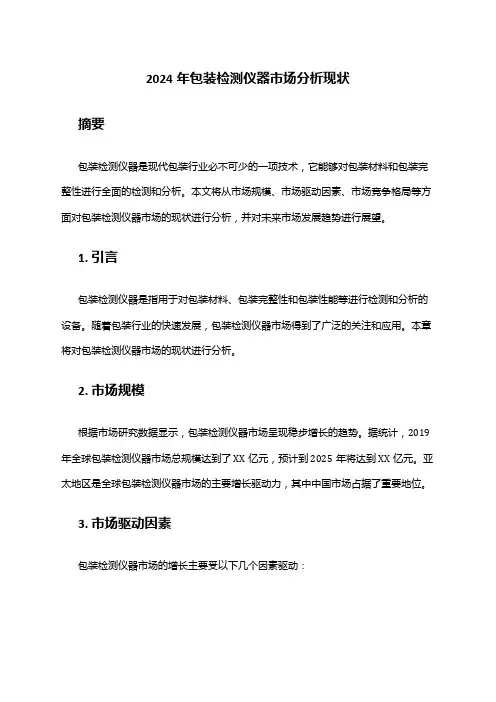 2024 年包装检测仪器市场分析现状

摘要

包装检测仪器是现代包装行业必不可少的一项技术，它能够对包装材料和包装完整性进行全面的检测和分析。本文将从市场规模、市场驱动因素、市场竞争格局等方面对包装检测仪器市场的现状进行分析，并对未来市场发展趋势进行展望。

1. 引言

包装检测仪器是指用于对包装材料、包装完整性和包装性能等进行检测和分析的设备。随着包装行业的快速发展，包装检测仪器市场得到了广泛的关注和应用。本章将对包装检测仪器市场的现状进行分析。

2. 市场规模

根据市场研究数据显示，包装检测仪器市场呈现稳步增长的趋势。据统计，2019 年全球包装检测仪器市场总规模达到了 XX 亿元，预计到 2025 年将达到 XX 亿元。亚太地区是全球包装检测仪器市场的主要增长驱动力，其中中国市场占据了重要地位。

3. 市场驱动因素

包装检测仪器市场的增长主要受以下几个因素驱动：